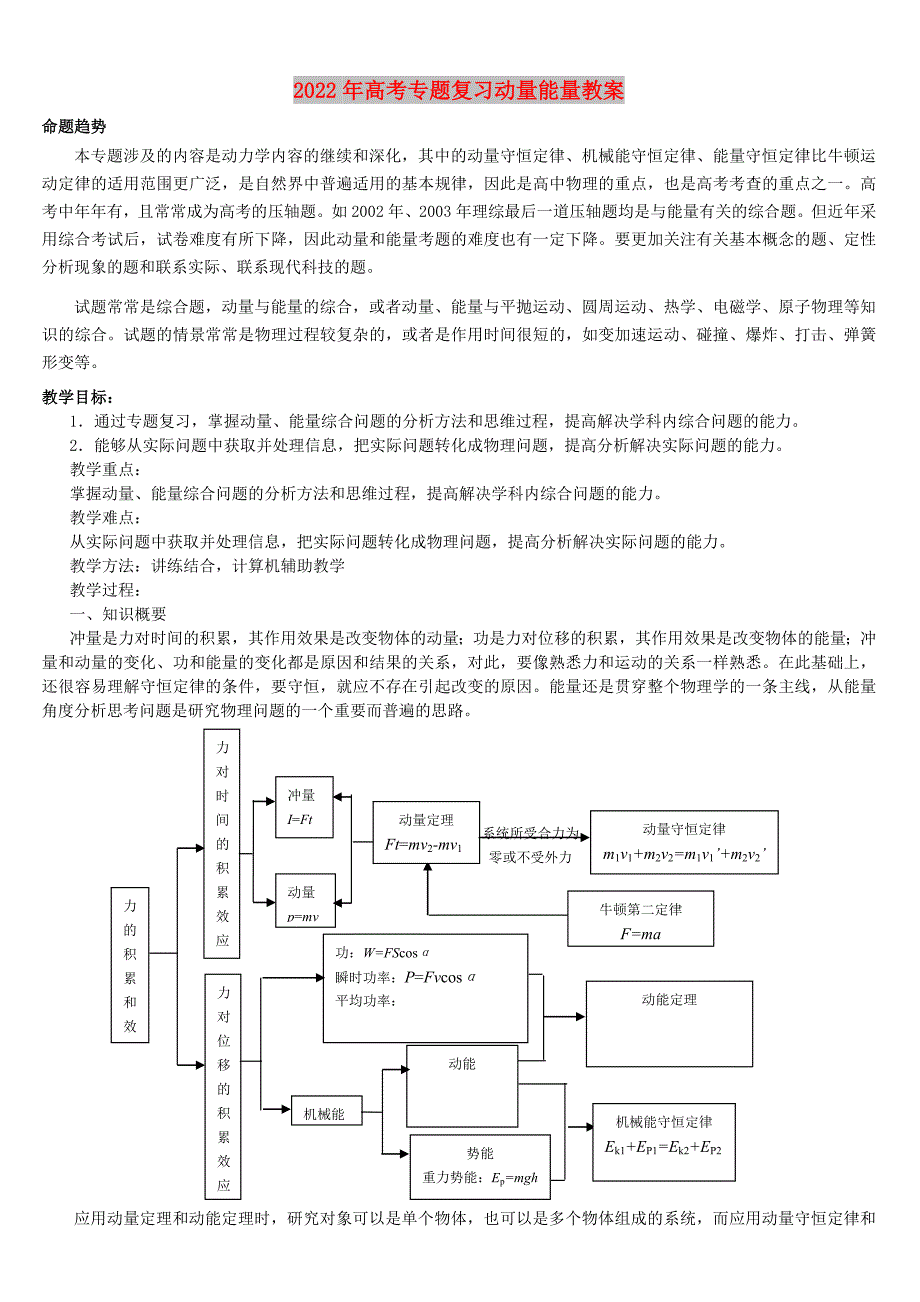 2022年高考专题复习动量能量教案

命题趋势

本专题涉及的内容是动力学内容的继续和深化，其中的动量守恒定律、机械能守恒定律、能量守恒定律比牛顿运动定律的适用范围更广泛，是自然界中普遍适用的基本规律，因此是高中物理的重点，也是高考考查的重点之一。高考中年年有，且常常成为高考的压轴题。如2002年、2003年理综最后一道压轴题均是与能量有关的综合题。但近年采用综合考试后，试卷难度有所下降，因此动量和能量考题的难度也有一定下降。要更加关注有关基本概念的题、定性分析现象的题和联系实际、联系现代科技的题。

试题常常是综合题，动量与能量的综合，或者动量、能量与平抛运动、圆周运动、热学、电磁学、原子物理等知识的综合。试题的情景常常是物理过程较复杂的，或者是作用时间很短的，如变加速运动、碰撞、爆炸、打击、弹簧形变等。

教学目标：

1．通过专题复习，掌握动量、能量综合问题的分析方法和思维过程，提高解决学科内综合问题的能力。

2．能够从实际问题中获取并处理信息，把实际问题转化成物理问题，提高分析解决实际问题的能力。

教学重点：

掌握动量、能量综合问题的分析方法和思维过程，提高解决学科内综合问题的能力。

教学难点：

从实际问题中获取并处理信息，把实际问题转化成物理问题，提高分析解决实际问题的能力。

教学方法：讲练结合，计算机辅助教学

教学过程：

一、知识概要

冲量是力对时间的积累，其作用效果是改变物体的动量；功是力对位移的积累，其作用效果是改变物体的能量；冲量和动量的变化、功和能量的变化都是原因和结果的关系，对此，要像熟悉力和运动的关系一样熟悉。在此基础上，还很容易理解守恒定律的条件，要守恒，就应不存在引起改变的原因。能量还是贯穿整个物理学的一条主线，从能量角度分析思考问题是研究物理问题的一个重要而普遍的思路。

力的积累和效

力对时间的积累效应

冲量 $I=Ft$

动量 $p=mv$

动量定理 $Ft=mv_2-mv_1$

系统所受合力为零或不受外力

动量守恒定律 $m_1v_1+m_2v_2=m_1v_1'+m_2v_2'$

牛顿第二定律 $F=ma$

力对位移的积累效应

功：$W=FS\cos\alpha$
瞬时功率：$P=Fv\cos\alpha$
平均功率：

动能定理

机械能

动能

势能
重力势能：$E_p=mgh$

机械能守恒定律
$E_{k1}+E_{P1}=E_{k2}+E_{P2}$

应用动量定理和动能定理时，研究对象可以是单个物体，也可以是多个物体组成的系统，而应用动量守恒定律和